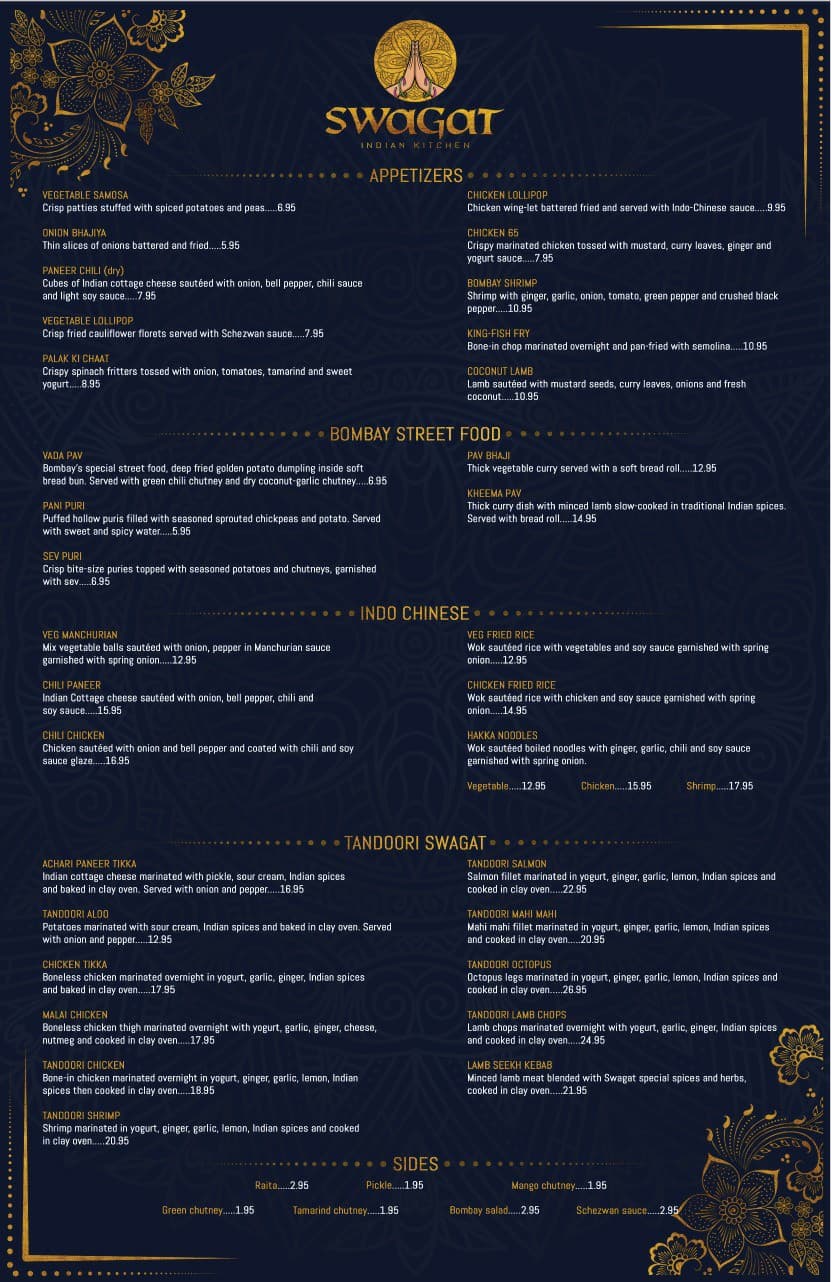 SWAGAT
INDIAN KITCHEN

APPETIZERS

VEGETABLE SAMOSA
Crisp patties stuffed with spiced potatoes and peas.....6.95

ONION BHAJIYA
Thin slices of onions battered and fried.....5.95

PANEER CHILI (dry)
Cubes of Indian cottage cheese sautéed with onion, bell pepper, chili sauce and light soy sauce.....7.95

VEGETABLE LOLLIPOP
Crisp fried cauliflower florets served with Schezwan sauce.....7.95

PALAK KI CHAAT
Crispy spinach fritters tossed with onion, tomatoes, tamarind and sweet yogurt.....8.95

CHICKEN LOLLIPOP
Chicken wing-let battered fried and served with Indo-Chinese sauce.....9.95

CHICKEN 65
Crispy marinated chicken tossed with mustard, curry leaves, ginger and yogurt sauce.....7.95

BOMBAY SHRIMP
Shrimp with ginger, garlic, onion, tomato, green pepper and crushed black pepper.....10.95

KING-FISH FRY
Bone-in chop marinated overnight and pan-fried with semolina.....10.95

COCONUT LAMB
Lamb sautéed with mustard seeds, curry leaves, onions and fresh coconut.....10.95

BOMBAY STREET FOOD

VADA PAV
Bombay's special street food, deep fried golden potato dumpling inside soft bread bun. Served with green chili chutney and dry coconut-garlic chutney.....6.95

PANI PURI
Puffed hollow puris filled with seasoned sprouted chickpeas and potato. Served with sweet and spicy water.....5.95

SEV PURI
Crisp bite-size puries topped with seasoned potatoes and chutneys, garnished with sev.....6.95

PAV BHAJI
Thick vegetable curry served with a soft bread roll.....12.95

KHEEMA PAV
Thick curry dish with minced lamb slow-cooked in traditional Indian spices. Served with bread roll.....14.95

INDO CHINESE

VEG MANCHURIAN
Mix vegetable balls sautéed with onion, pepper in Manchurian sauce garnished with spring onion.....12.95

CHILI PANEER
Indian Cottage cheese sautéed with onion, bell pepper, chili and soy sauce.....15.95

CHILI CHICKEN
Chicken sautéed with onion and bell pepper and coated with chili and soy sauce glaze.....16.95

VEG FRIED RICE
Wok sautéed rice with vegetables and soy sauce garnished with spring onion.....12.95

CHICKEN FRIED RICE
Wok sautéed rice with chicken and soy sauce garnished with spring onion.....14.95

HAKKA NOODLES
Wok sautéed boiled noodles with ginger, garlic, chili and soy sauce garnished with spring onion.

Vegetable.....12.95 Chicken.....15.95 Shrimp.....17.95

TANDOORI SWAGAT

ACHARI PANEER TIKKA
Indian cottage cheese marinated with pickle, sour cream, Indian spices and baked in clay oven. Served with onion and pepper.....16.95

TANDOORI ALOO
Potatoes marinated with sour cream, Indian spices and baked in clay oven. Served with onion and pepper.....12.95

CHICKEN TIKKA
Boneless chicken marinated overnight in yogurt, garlic, ginger, Indian spices and baked in clay oven.....17.95

MALAI CHICKEN
Boneless chicken thigh marinated overnight with yogurt, garlic, ginger, cheese, nutmeg and cooked in clay oven.....17.95

TANDOORI CHICKEN
Bone-in chicken marinated overnight in yogurt, ginger, garlic, lemon, Indian spices then cooked in clay oven.....18.95

TANDOORI SHRIMP
Shrimp marinated in yogurt, ginger, garlic, lemon, Indian spices and cooked in clay oven.....20.95

TANDOORI SALMON
Salmon fillet marinated in yogurt, ginger, garlic, lemon, Indian spices and cooked in clay oven.....22.95

TANDOORI MAHI MAHI
Mahi mahi fillet marinated in yogurt, ginger, garlic, lemon, Indian spices and cooked in clay oven.....20.95

TANDOORI OCTOPUS
Octopus legs marinated in yogurt, ginger, garlic, lemon, Indian spices and cooked in clay oven.....26.95

TANDOORI LAMB CHOPS
Lamb chops marinated overnight with yogurt, garlic, ginger, Indian spices and cooked in clay oven.....24.95

LAMB SEEKH KEBAB
Minced lamb meat blended with Swagat special spices and herbs, cooked in clay oven.....21.95

SIDES

Raita.....2.95 Pickle.....1.95 Mango chutney.....1.95
Green chutney.....1.95 Tamarind chutney.....1.95 Bombay salad.....2.95 Schezwan sauce.....2.95